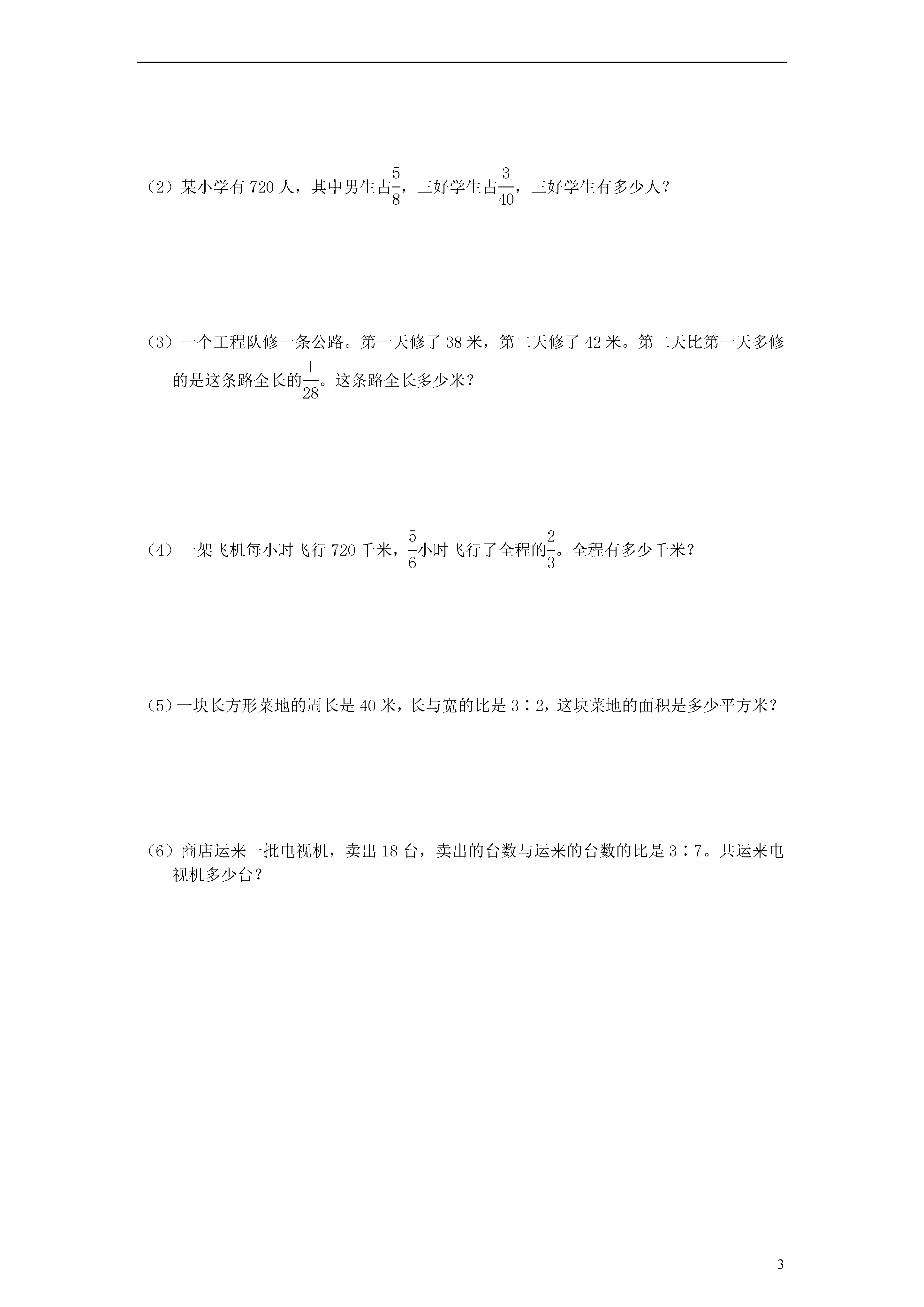 （2）某小学有 720 人，其中男生占$\frac{5}{8}$，三好学生占$\frac{3}{40}$，三好学生有多少人？

（3）一个工程队修一条公路。第一天修了 38 米，第二天修了 42 米。第二天比第一天多修的是这条路全长的$\frac{1}{28}$。这条路全长多少米？

（4）一架飞机每小时飞行 720 千米，$\frac{5}{6}$小时飞行了全程的$\frac{2}{3}$。全程有多少千米？

（5）一块长方形菜地的周长是 40 米，长与宽的比是 3∶2，这块菜地的面积是多少平方米？

（6）商店运来一批电视机，卖出 18 台，卖出的台数与运来的台数的比是 3∶7。共运来电视机多少台？

3